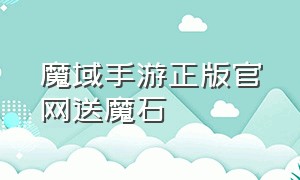 魔域手游正版官网送魔石